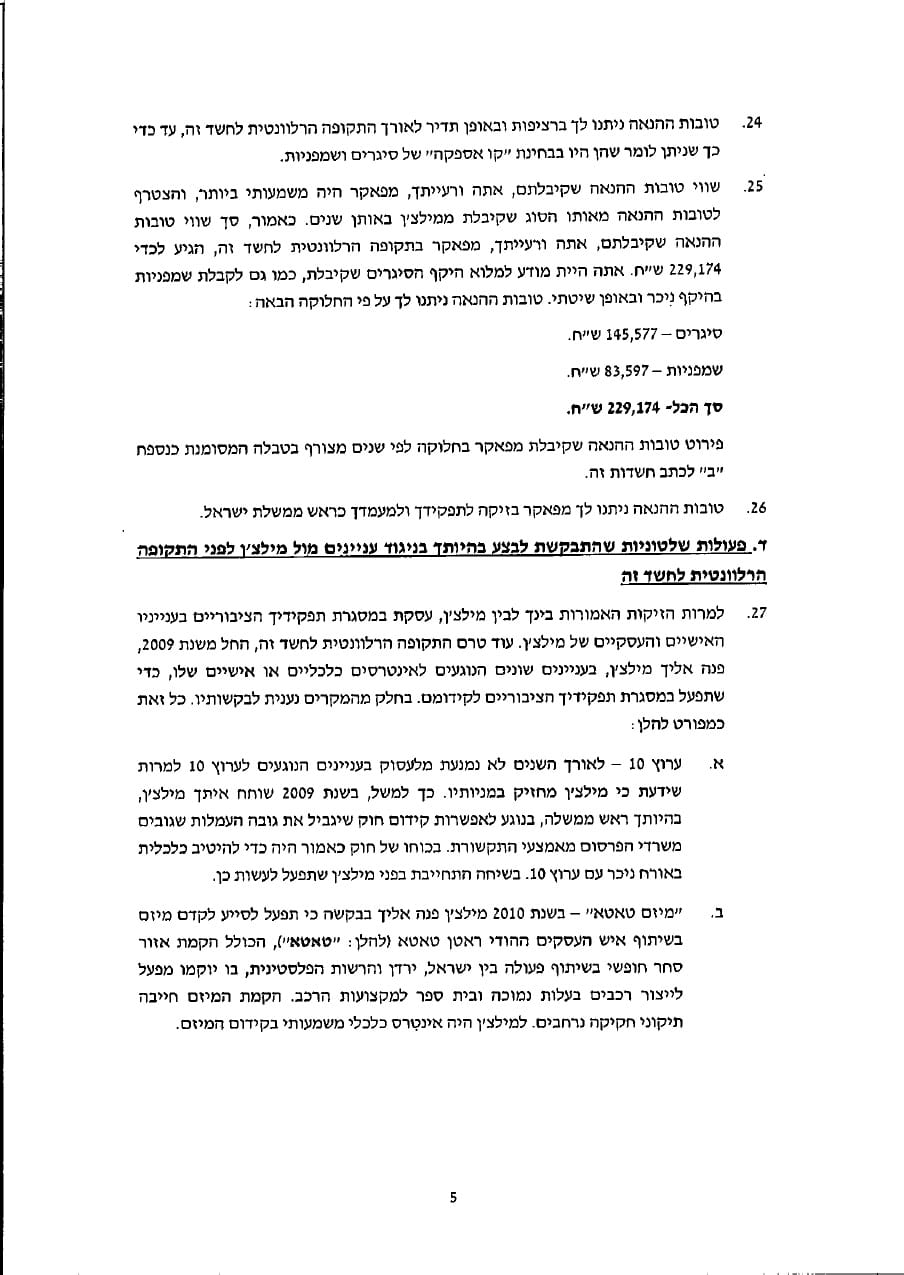 24. טובות ההנאה ניתנו לך ברציפות ובאופן תדיר לאורך התקופה הרלוונטית לחשד זה, עד כדי כך שניתן לומר שהן היו בבחינת "קו אספקה" של סיגרים ושמפניות.

25. שווי טובות ההנאה שקיבלתם, אתה ורעייתך, מפאקר היה משמעותי ביותר, והצטרף לטובות ההנאה מאותו הסוג שקיבלת ממילצ'ן באותן שנים. כאמור, סך שווי טובות ההנאה שקיבלתם, אתה ורעייתך, מפאקר בתקופה הרלוונטית לחשד זה, הגיע לכדי 229,174 ש"ח. אתה היית מודע למלוא היקף הסיגרים שקיבלת, כמו גם לקבלת שמפניות בהיקף ניכר ובאופן שיטתי. טובות ההנאה ניתנו לך על פי החלוקה הבאה:

סיגרים – 145,577 ש"ח.

שמפניות – 83,597 ש"ח.

סך הכל- 229,174 ש"ח.

פירוט טובות ההנאה שקיבלת מפאקר בחלוקה לפי שנים מצורף בטבלה המסומנת כנספח "ב" לכתב חשדות זה.

26. טובות ההנאה ניתנו לך מפאקר בזיקה לתפקידך ולמעמדך כראש ממשלת ישראל.

ד. פעולות שלטוניות שהתבקשת לבצע בהיותך בניגוד עניינים מול מילצ'ן לפני התקופה הרלוונטית לחשד זה

27. למרות הזיקות האמורות בינך לבין מילצ'ן, עסקת במסגרת תפקידיך הציבוריים בענייניו האישיים והעסקיים של מילצ'ן. עוד טרם התקופה הרלוונטית לחשד זה, החל משנת 2009, פנה אליך מילצ'ן, בעניינים שונים הנוגעים לאינטרסים כלכליים או אישיים שלו, כדי שתפעל במסגרת תפקידיך הציבוריים לקידומם. בחלק מהמקרים נענית לבקשותיו. כל זאת כמפורט להלן:

א. ערוץ 10 – לאורך השנים לא נמנעת מלעסוק בעניינים הנוגעים לערוץ 10 למרות שידעת כי מילצ'ן מחזיק במניותיו. כך למשל, בשנת 2009 שוחח איתך מילצ'ן, בהיותך ראש ממשלה, בנוגע לאפשרות קידום חוק שיגביל את גובה העמלות שגובים משרדי הפרסום מאמצעי התקשורת. בכוחו של חוק כאמור היה כדי להיטיב כלכלית באורח ניכר עם ערוץ 10. בשיחה התחייבת בפני מילצ'ן שתפעל לעשות כן.

ב. "מיזם טאטא" – בשנת 2010 מילצ'ן פנה אליך בבקשה כי תפעל לסייע לקדם מיזם בשיתוף איש העסקים ההודי ראטן טאטא (להלן: "טאטא"), הכולל הקמת אזור סחר חופשי בשיתוף פעולה בין ישראל, ירדן והרשות הפלסטינית, בו יוקמו מפעל לייצור רכבים בעלות נמוכה ובית ספר למקצועות הרכב. הקמת המיזם חייבה תיקוני חקיקה נרחבים. למילצ'ן היה אינטרס כלכלי משמעותי בקידום המיזם.

5